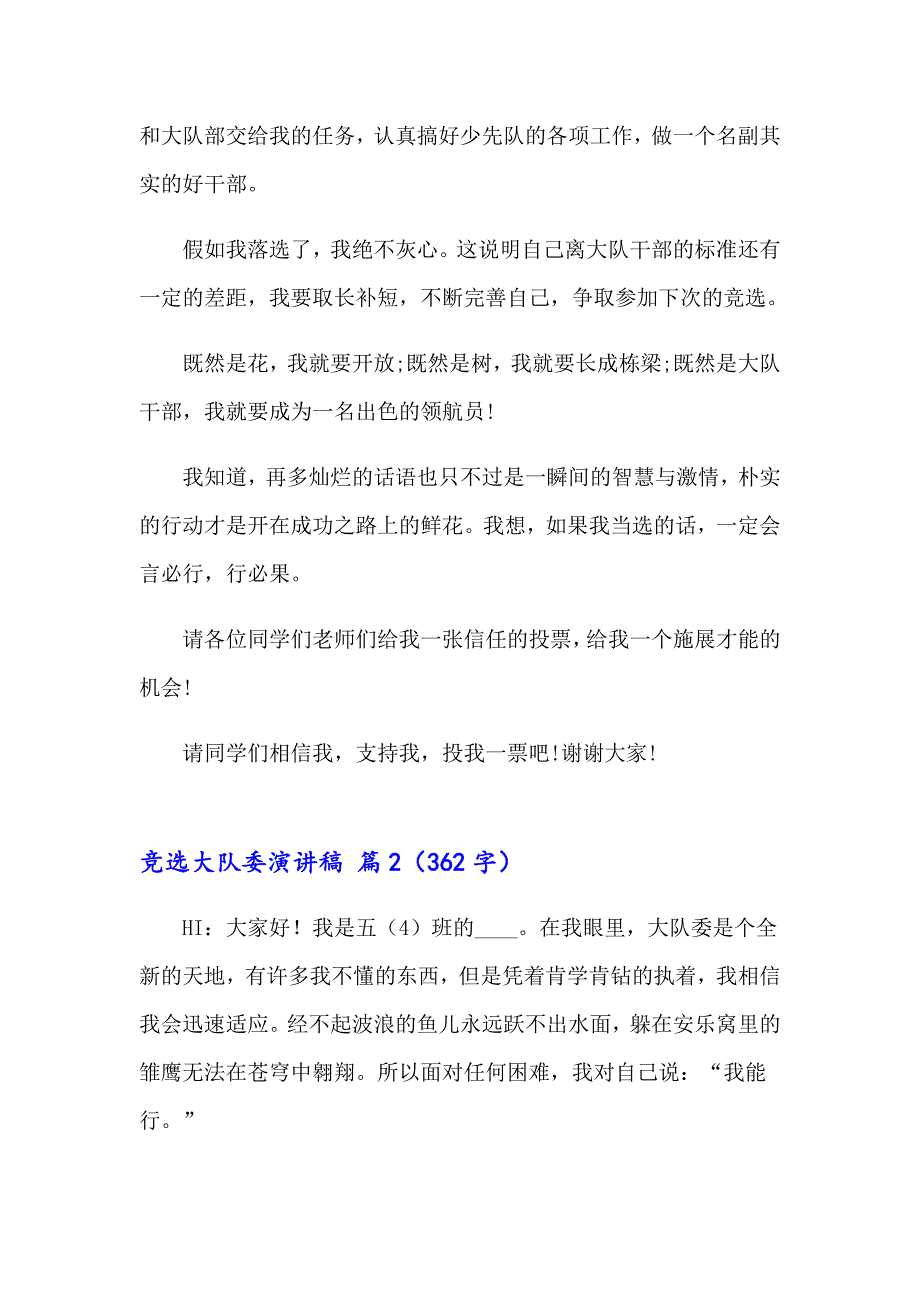 和大队部交给我的任务，认真搞好少先队的各项工作，做一个名副其实的好干部。

假如我落选了，我绝不灰心。这说明自己离大队干部的标准还有一定的差距，我要取长补短，不断完善自己，争取参加下次的竞选。

既然是花，我就要开放;既然是树，我就要长成栋梁;既然是大队干部，我就要成为一名出色的领航员!

我知道，再多灿烂的话语也只不过是一瞬间的智慧与激情，朴实的行动才是开在成功之路上的鲜花。我想，如果我当选的话，一定会言必行，行必果。

请各位同学们老师们给我一张信任的投票，给我一个施展才能的机会!

请同学们相信我，支持我，投我一票吧!谢谢大家!

竞选大队委演讲稿 篇2（362字）

HI：大家好！我是五（4）班的____。在我眼里，大队委是个全新的天地，有许多我不懂的东西，但是凭着肯学肯钻的执着，我相信我会迅速适应。经不起波浪的鱼儿永远跃不出水面，躲在安乐窝里的雏鹰无法在苍穹中翱翔。所以面对任何困难，我对自己说：“我能行。”